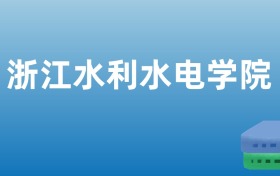 浙江水利水电学院